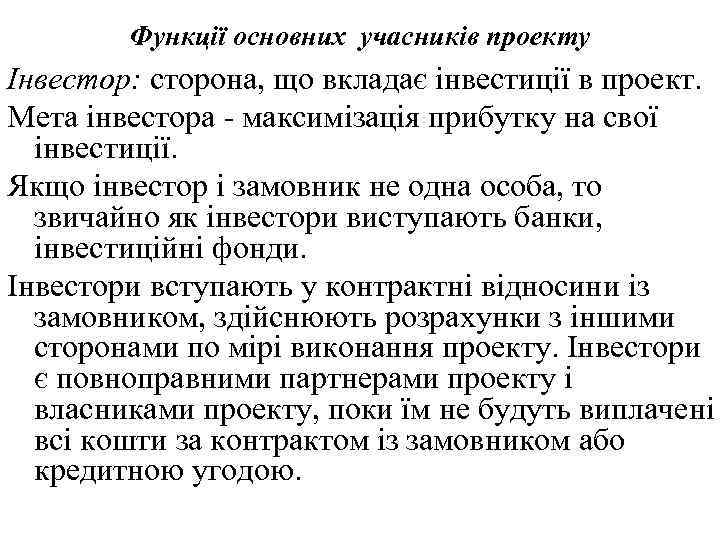 Функції основних учасників проекту

Інвестор: сторона, що вкладає інвестиції в проект.

Мета інвестора - максимізація прибутку на свої інвестиції.

Якщо інвестор і замовник не одна особа, то звичайно як інвестори виступають банки, інвестиційні фонди.

Інвестори вступають у контрактні відносини із замовником, здійснюють розрахунки з іншими сторонами по мірі виконання проекту. Інвестори є повноправними партнерами проекту і власниками проекту, поки їм не будуть виплачені всі кошти за контрактом із замовником або кредитною угодою.